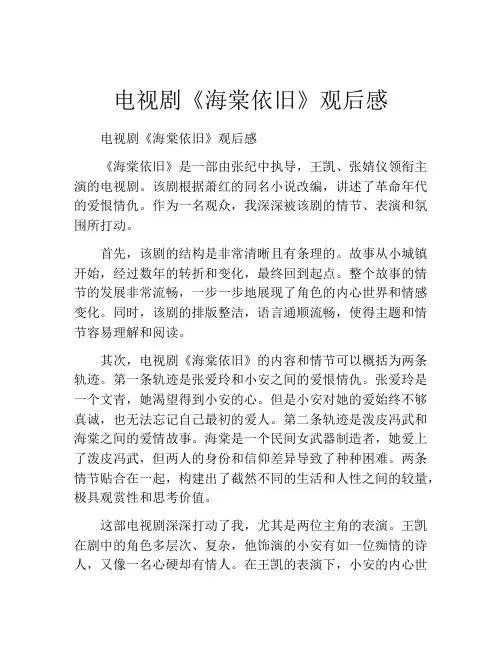 电视剧《海棠依旧》观后感

电视剧《海棠依旧》观后感

《海棠依旧》是一部由张纪中执导，王凯、张婧仪领衔主演的电视剧。该剧根据萧红的同名小说改编，讲述了革命年代的爱恨情仇。作为一名观众，我深深被该剧的情节、表演和氛围所打动。

首先，该剧的结构是非常清晰且有条理的。故事从小城镇开始，经过数年的转折和变化，最终回到起点。整个故事的情节的发展非常流畅，一步一步地展现了角色的内心世界和情感变化。同时，该剧的排版整洁，语言通顺流畅，使得主题和情节容易理解和阅读。

其次，电视剧《海棠依旧》的内容和情节可以概括为两条轨迹。第一条轨迹是张爱玲和小安之间的爱恨情仇。张爱玲是一个文青，她渴望得到小安的心。但是小安对她的爱始终不够真诚，也无法忘记自己最初的爱人。第二条轨迹是泼皮冯武和海棠之间的爱情故事。海棠是一个民间女武器制造者，她爱上了泼皮冯武，但两人的身份和信仰差异导致了种种困难。两条情节贴合在一起，构建出了截然不同的生活和人性之间的较量，极具观赏性和思考价值。

这部电视剧深深打动了我，尤其是两位主角的表演。王凯在剧中的角色多层次、复杂，他饰演的小安有如一位痴情的诗人，又像一名心硬却有情人。在王凯的表演下，小安的内心世